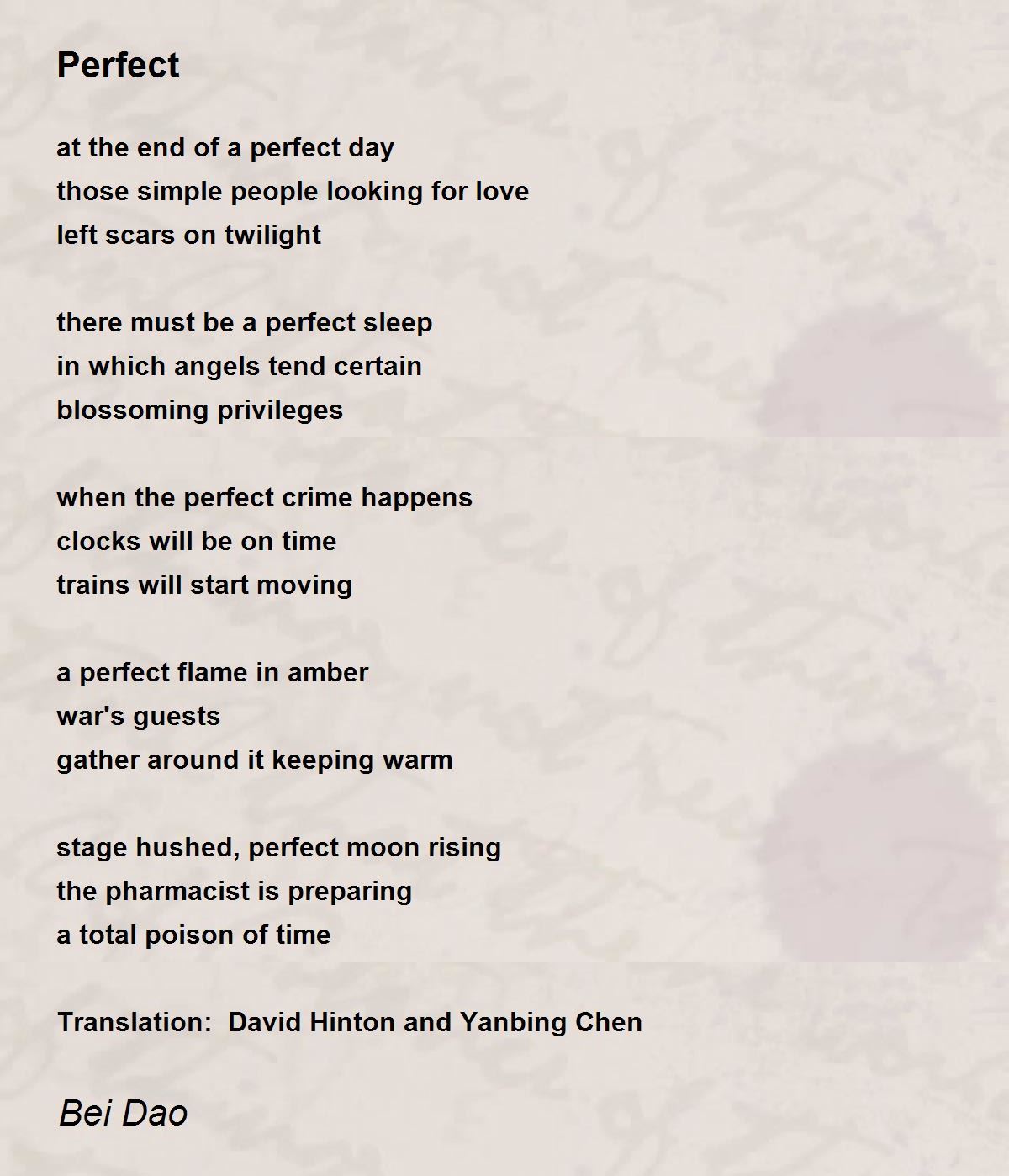 Perfect

at the end of a perfect day
those simple people looking for love
left scars on twilight

there must be a perfect sleep
in which angels tend certain
blossoming privileges

when the perfect crime happens
clocks will be on time
trains will start moving

a perfect flame in amber
war's guests
gather around it keeping warm

stage hushed, perfect moon rising
the pharmacist is preparing
a total poison of time

Translation: David Hinton and Yanbing Chen

Bei Dao